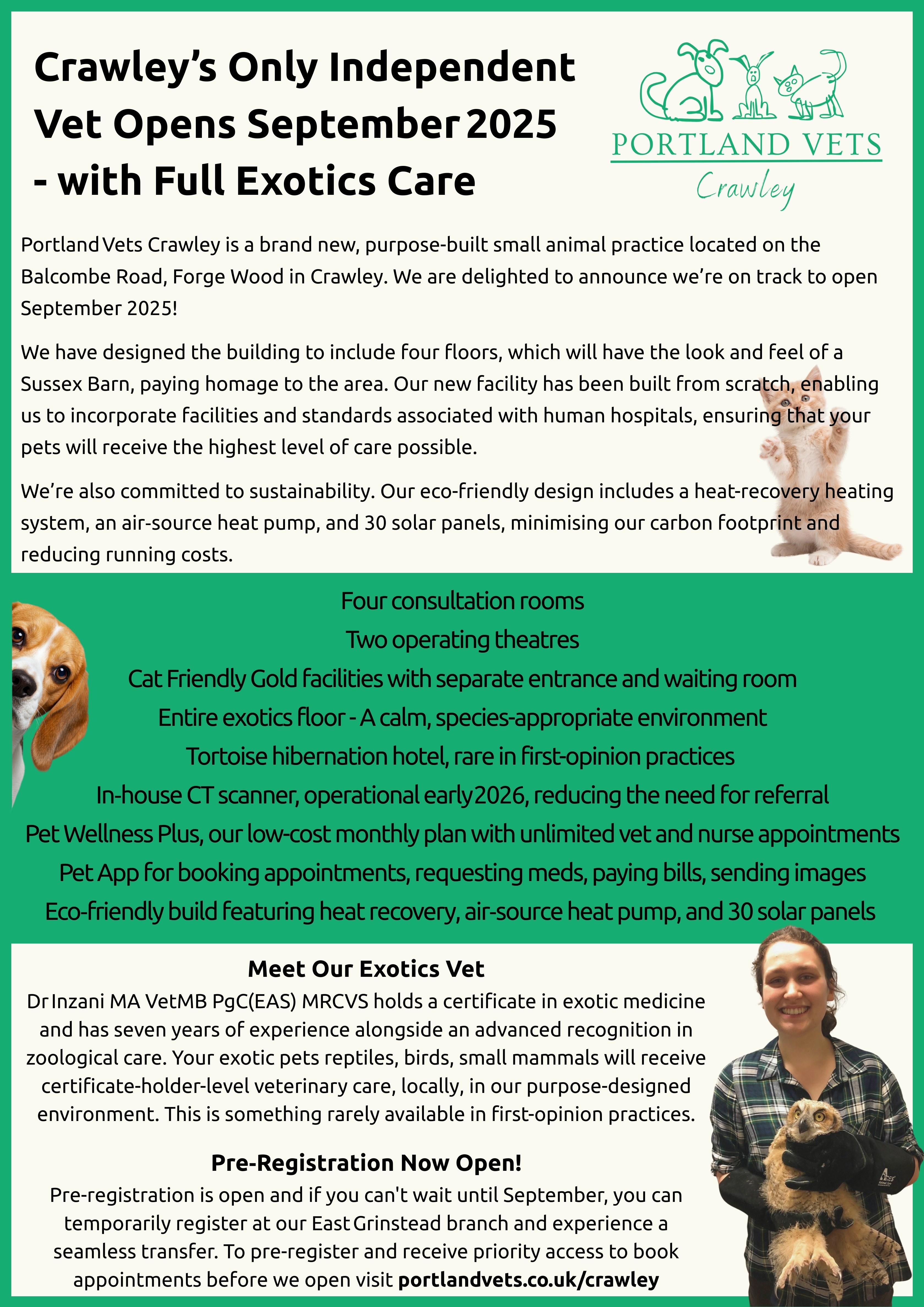 Crawley's Only Independent Vet Opens September 2025 - with Full Exotics Care

PORTLAND VETS
Crawley

Portland Vets Crawley is a brand new, purpose-built small animal practice located on the Balcombe Road, Forge Wood in Crawley. We are delighted to announce we're on track to open September 2025!

We have designed the building to include four floors, which will have the look and feel of a Sussex Barn, paying homage to the area. Our new facility has been built from scratch, enabling us to incorporate facilities and standards associated with human hospitals, ensuring that your pets will receive the highest level of care possible.

We're also committed to sustainability. Our eco-friendly design includes a heat-recovery heating system, an air-source heat pump, and 30 solar panels, minimising our carbon footprint and reducing running costs.

Four consultation rooms
Two operating theatres
Cat Friendly Gold facilities with separate entrance and waiting room
Entire exotics floor - A calm, species-appropriate environment
Tortoise hibernation hotel, rare in first-opinion practices
In-house CT scanner, operational early 2026, reducing the need for referral
Pet Wellness Plus, our low-cost monthly plan with unlimited vet and nurse appointments
Pet App for booking appointments, requesting meds, paying bills, sending images
Eco-friendly build featuring heat recovery, air-source heat pump, and 30 solar panels

Meet Our Exotics Vet
Dr Inzani MA VetMB PgC(EAS) MRCVS holds a certificate in exotic medicine and has seven years of experience alongside an advanced recognition in zoological care. Your exotic pets reptiles, birds, small mammals will receive certificate-holder-level veterinary care, locally, in our purpose-designed environment. This is something rarely available in first-opinion practices.

Pre-Registration Now Open!
Pre-registration is open and if you can't wait until September, you can temporarily register at our East Grinstead branch and experience a seamless transfer. To pre-register and receive priority access to book appointments before we open visit portlandvets.co.uk/crawley